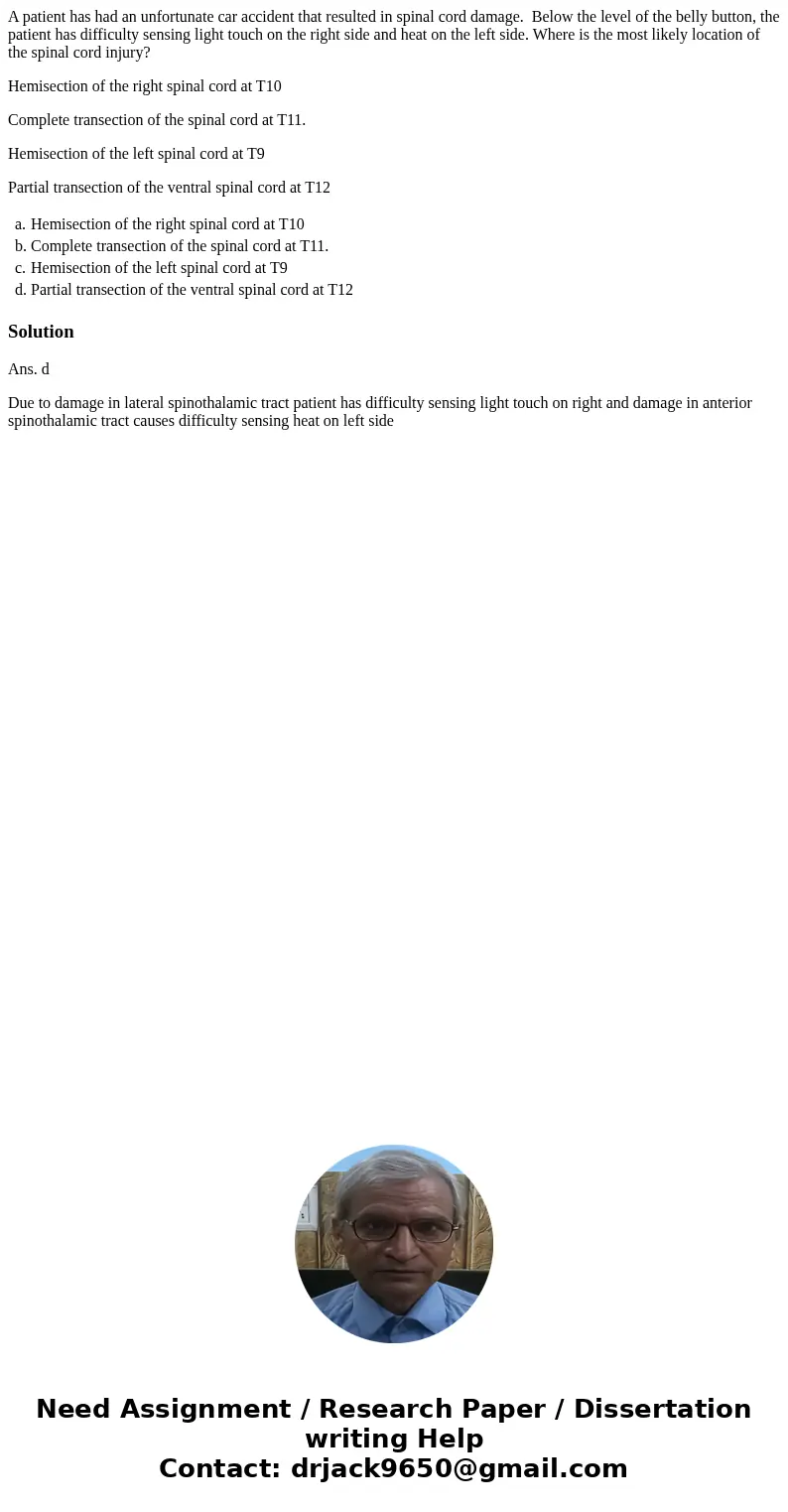 A patient has had an unfortunate car accident that resulted in spinal cord damage. Below the level of the belly button, the patient has difficulty sensing light touch on the right side and heat on the left side. Where is the most likely location of the spinal cord injury?

Hemisection of the right spinal cord at T10

Complete transection of the spinal cord at T11.

Hemisection of the left spinal cord at T9

Partial transection of the ventral spinal cord at T12

a. Hemisection of the right spinal cord at T10
b. Complete transection of the spinal cord at T11.
c. Hemisection of the left spinal cord at T9
d. Partial transection of the ventral spinal cord at T12

Solution

Ans. d

Due to damage in lateral spinothalamic tract patient has difficulty sensing light touch on right and damage in anterior spinothalamic tract causes difficulty sensing heat on left side

Need Assignment / Research Paper / Dissertation writing Help
Contact: drjack9650@gmail.com